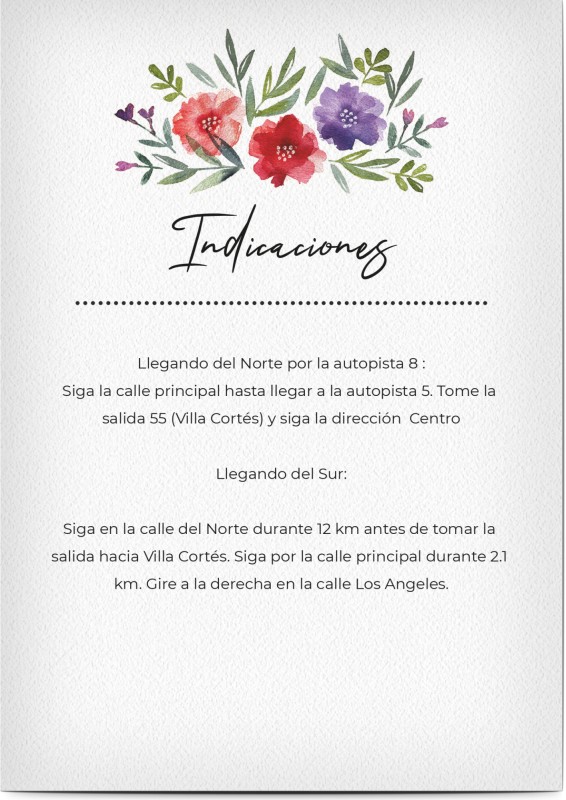 Indicaciones

Llegando del Norte por la autopista 8 :
Siga la calle principal hasta llegar a la autopista 5. Tome la salida 55 (Villa Cortés) y siga la dirección  Centro

Llegando del Sur:

Siga en la calle del Norte durante 12 km antes de tomar la salida hacia Villa Cortés. Siga por la calle principal durante 2.1 km. Gire a la derecha en la calle Los Angeles.